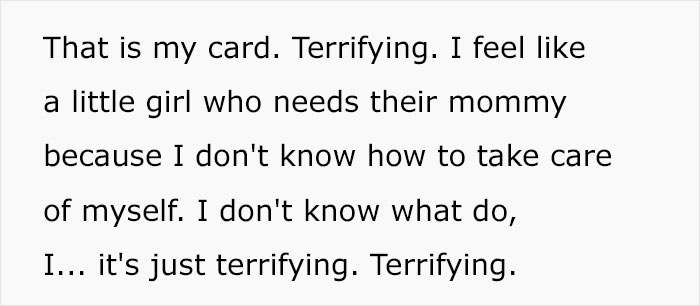 That is my card. Terrifying. I feel like a little girl who needs their mommy because I don't know how to take care of myself. I don't know what do, I... it's just terrifying. Terrifying.